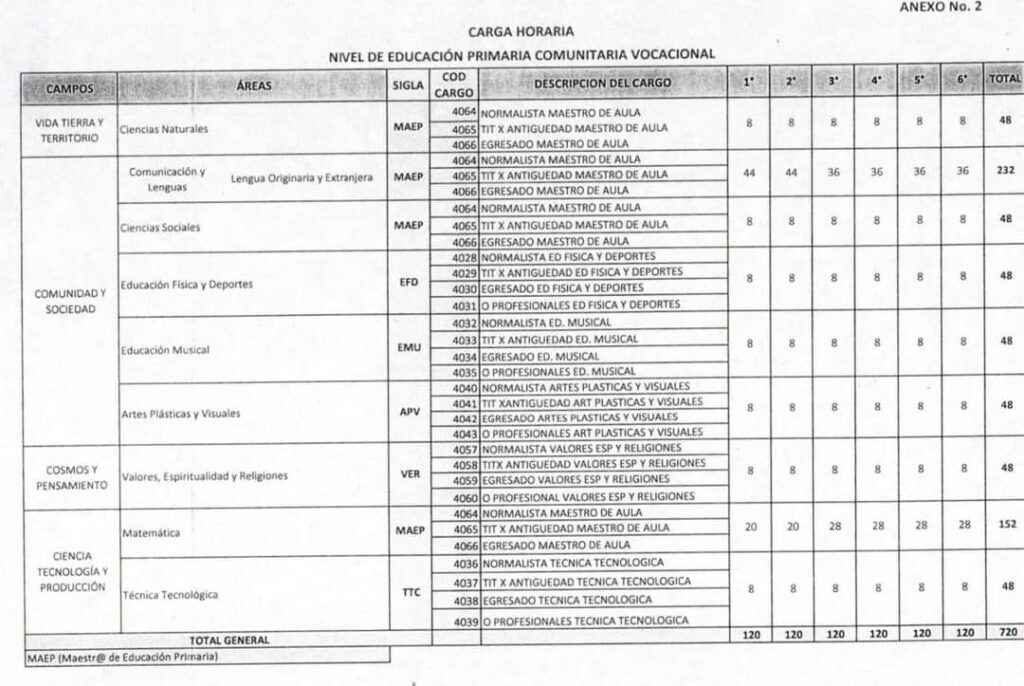 ANEXO No. 2

CARGA HORARIA

NIVEL DE EDUCACIÓN PRIMARIA COMUNITARIA VOCACIONAL

| CAMPOS | ÁREAS | SIGLA | COD CARGO | DESCRIPCION DEL CARGO | 1° | 2° | 3° | 4° | 5° | 6° | TOTAL |
|---|---|---|---|---|---|---|---|---|---|---|---|
| VIDA TIERRA Y TERRITORIO | Ciencias Naturales | MAEP | 4064 | NORMALISTA MAESTRO DE AULA | 8 | 8 | 8 | 8 | 8 | 8 | 48 |
| | | | 4065 | TIT X ANTIGUEDAD MAESTRO DE AULA | | | | | | | |
| | | | 4066 | EGRESADO MAESTRO DE AULA | | | | | | | |
| COMUNIDAD Y SOCIEDAD | Comunicación y Lenguas Lengua Originaria y Extranjera | MAEP | 4064 | NORMALISTA MAESTRO DE AULA | 44 | 44 | 36 | 36 | 36 | 36 | 232 |
| | | | 4065 | TIT X ANTIGUEDAD MAESTRO DE AULA | | | | | | | |
| | | | 4066 | EGRESADO MAESTRO DE AULA | | | | | | | |
| | Ciencias Sociales | MAEP | 4064 | NORMALISTA MAESTRO DE AULA | 8 | 8 | 8 | 8 | 8 | 8 | 48 |
| | | | 4065 | TIT X ANTIGUEDAD MAESTRO DE AULA | | | | | | | |
| | | | 4066 | EGRESADO MAESTRO DE AULA | | | | | | | |
| | Educación Física y Deportes | EFD | 4028 | NORMALISTA ED FISICA Y DEPORTES | 8 | 8 | 8 | 8 | 8 | 8 | 48 |
| | | | 4029 | TIT X ANTIGUEDAD ED FISICA Y DEPORTES | | | | | | | |
| | | | 4030 | EGRESADO ED FISICA Y DEPORTES | | | | | | | |
| | | | 4031 | O PROFESIONALES ED FISICA Y DEPORTES | | | | | | | |
| | Educación Musical | EMU | 4032 | NORMALISTA ED. MUSICAL | 8 | 8 | 8 | 8 | 8 | 8 | 48 |
| | | | 4033 | TIT X ANTIGUEDAD ED. MUSICAL | | | | | | | |
| | | | 4034 | EGRESADO ED. MUSICAL | | | | | | | |
| | | | 4035 | O PROFESIONALES ED. MUSICAL | | | | | | | |
| | Artes Plásticas y Visuales | APV | 4040 | NORMALISTA ARTES PLASTICAS Y VISUALES | 8 | 8 | 8 | 8 | 8 | 8 | 48 |
| | | | 4041 | TIT XANTIGUEDAD ART PLASTICAS Y VISUALES | | | | | | | |
| | | | 4042 | EGRESADO ARTES PLASTICAS Y VISUALES | | | | | | | |
| | | | 4043 | O PROFESIONALES ART PLASTICAS Y VISUALES | | | | | | | |
| COSMOS Y PENSAMIENTO | Valores, Espiritualidad y Religiones | VER | 4057 | NORMALISTA VALORES ESP Y RELIGIONES | 8 | 8 | 8 | 8 | 8 | 8 | 48 |
| | | | 4058 | TITX ANTIGUEDAD VALORES ESP Y RELIGIONES | | | | | | | |
| | | | 4059 | EGRESADO VALORES ESP Y RELIGIONES | | | | | | | |
| | | | 4060 | O PROFESIONAL VALORES ESP Y RELIGIONES | | | | | | | |
| CIENCIA TECNOLOGÍA Y PRODUCCIÓN | Matemática | MAEP | 4064 | NORMALISTA MAESTRO DE AULA | 20 | 20 | 28 | 28 | 28 | 28 | 152 |
| | | | 4065 | TIT X ANTIGUEDAD MAESTRO DE AULA | | | | | | | |
| | | | 4066 | EGRESADO MAESTRO DE AULA | | | | | | | |
| | Técnica Tecnológica | TTC | 4036 | NORMALISTA TECNICA TECNOLOGICA | 8 | 8 | 8 | 8 | 8 | 8 | 48 |
| | | | 4037 | TIT X ANTIGUEDAD TECNICA TECNOLOGICA | | | | | | | |
| | | | 4038 | EGRESADO TECNICA TECNOLOGICA | | | | | | | |
| | | | 4039 | O PROFESIONALES TECNICA TECNOLOGICA | | | | | | | |
| TOTAL GENERAL | | | | | 120 | 120 | 120 | 120 | 120 | 120 | 720 |

MAEP (Maestr@ de Educación Primaria)